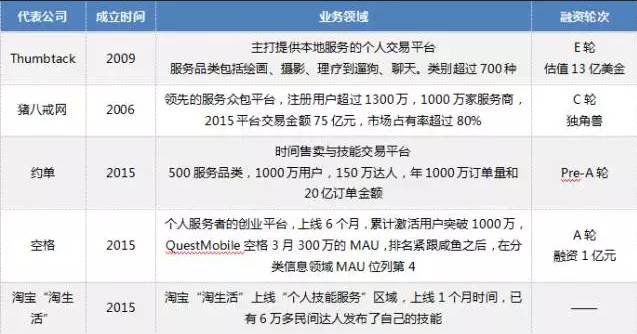 | 代表公司 | 成立时间 | 业务领域 | 融资轮次 |
|---|---|---|---|
| Thumbtack | 2009 | 主打提供本地服务的个人交易平台 服务品类包括绘画、摄影、理疗到遛狗、聊天。类别超过 700 种 | E 轮 估值 13 亿美金 |
| 猪八戒网 | 2006 | 领先的服务众包平台，注册用户超过 1300 万，1000 万家服务商，2015 平台交易金额 75 亿元，市场占有率超过 80% | C 轮 独角兽 |
| 约单 | 2015 | 时间售卖与技能交易平台 500 服务品类，1000 万用户，150 万达人，年 1000 万订单量和 20 亿订单金额 | Pre-A 轮 |
| 空格 | 2015 | 个人服务者的创业平台，上线 6 个月，累计激活用户突破 1000 万，QuestMobile 空格 3 月 300 万的 MAU，排名紧跟咸鱼之后，在分类信息领域 MAU 位列第 4 | A 轮 融资 1 亿元 |
| 淘宝“淘生活” | 2015 | 淘宝“淘生活”上线“个人技能服务”区域，上线 1 个月时间，已有 6 万多民间达人发布了自己的技能 | —— |